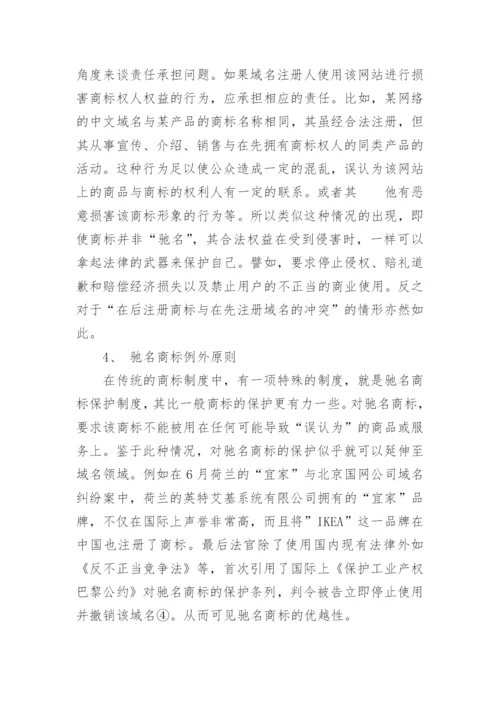 角度来谈责任承担问题。如果域名注册人使用该网站进行损害商标权人权益的行为，应承担相应的责任。比如，某网络的中文域名与某产品的商标名称相同，其虽经合法注册，但其从事宣传、介绍、销售与在先拥有商标权人的同类产品的活动。这种行为足以使公众造成一定的混乱，误认为该网站上的商品与商标的权利人有一定的联系。或者其　　他有恶意损害该商标形象的行为等。所以类似这种情况的出现，即使商标并非“驰名”，其合法权益在受到侵害时，一样可以拿起法律的武器来保护自己。譬如，要求停止侵权、赔礼道歉和赔偿经济损失以及禁止用户的不正当的商业使用。反之对于“在后注册商标与在先注册域名的冲突”的情形亦然如此。

4、　驰名商标例外原则

在传统的商标制度中，有一项特殊的制度，就是驰名商标保护制度，其比一般商标的保护更有力一些。对驰名商标，要求该商标不能被用在任何可能导致“误认为”的商品或服务上。鉴于此种情况，对驰名商标的保护似乎就可以延伸至域名领域。例如在6月荷兰的“宜家”与北京国网公司域名纠纷案中，荷兰的英特艾基系统有限公司拥有的“宜家”品牌，不仅在国际上声誉非常高，而且将”IKEA”这一品牌在中国也注册了商标。最后法官除了使用国内现有法律外如《反不正当竞争法》等，首次引用了国际上《保护工业产权巴黎公约》对驰名商标的保护条列，判令被告立即停止使用并撤销该域名④。从而可见驰名商标的优越性。